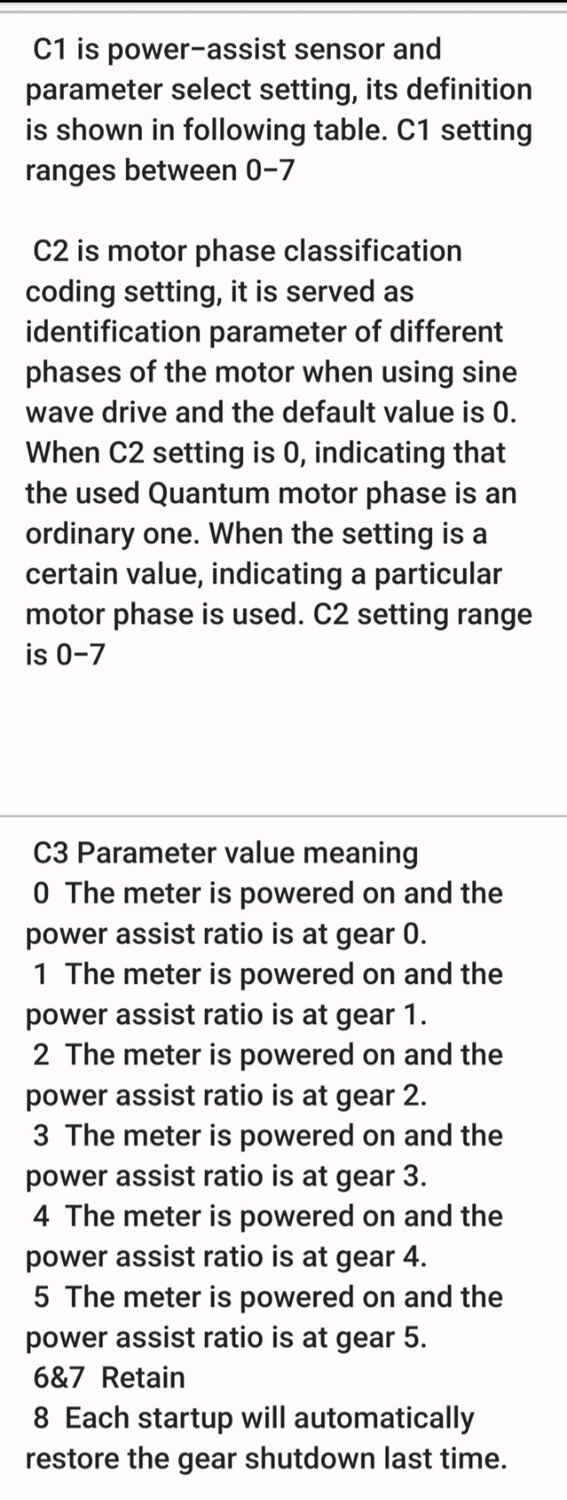 C1 is power-assist sensor and parameter select setting, its definition is shown in following table. C1 setting ranges between 0-7

C2 is motor phase classification coding setting, it is served as identification parameter of different phases of the motor when using sine wave drive and the default value is 0. When C2 setting is 0, indicating that the used Quantum motor phase is an ordinary one. When the setting is a certain value, indicating a particular motor phase is used. C2 setting range is 0-7

C3 Parameter value meaning
0 The meter is powered on and the power assist ratio is at gear 0.
1 The meter is powered on and the power assist ratio is at gear 1.
2 The meter is powered on and the power assist ratio is at gear 2.
3 The meter is powered on and the power assist ratio is at gear 3.
4 The meter is powered on and the power assist ratio is at gear 4.
5 The meter is powered on and the power assist ratio is at gear 5.
6&7 Retain
8 Each startup will automatically restore the gear shutdown last time.